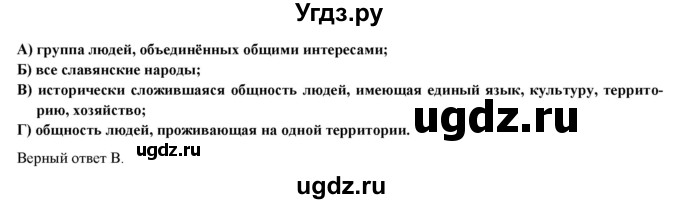 Угдз.ру

А) группа людей, объединённых общими интересами;
Б) все славянские народы;
В) исторически сложившаяся общность людей, имеющая единый язык, культуру, территорию, хозяйство;
Г) общность людей, проживающая на одной территории.

ugdz.ru

Верный ответ В.

ugdz.ru

ugdz.ru